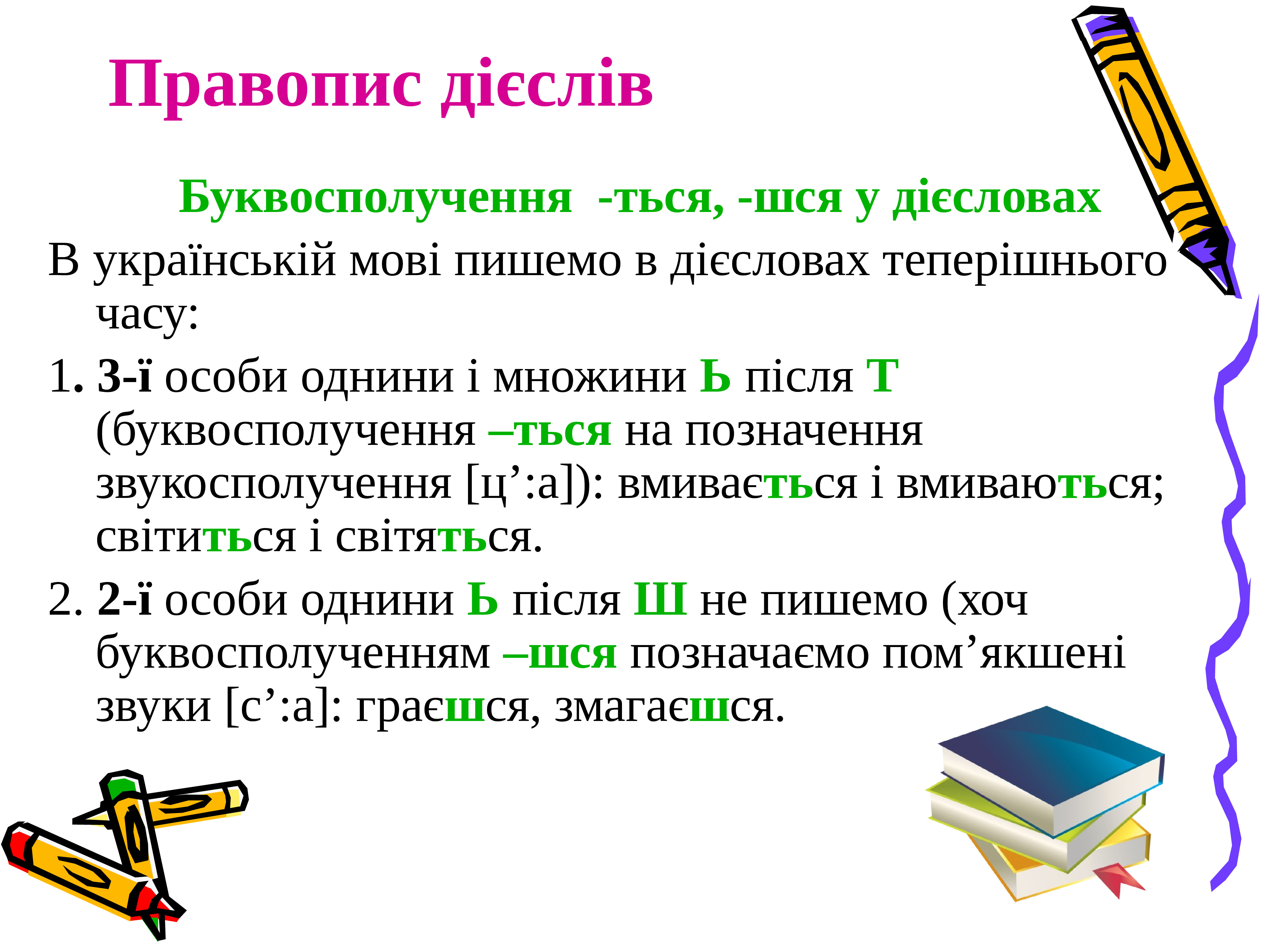 Правопис дієслів

Буквосполучення -ться, -шся у дієсловах

В українській мові пишемо в дієсловах теперішнього часу:

1. 3-ї особи однини і множини Ь після Т (буквосполучення –ться на позначення звукосполучення [ц’:а]): вмивається і вмиваються; світиться і світяться.

2. 2-ї особи однини Ь після Ш не пишемо (хоч буквосполученням –шся позначаємо пом’якшені звуки [с’:а]: граєшся, змагаєшся.